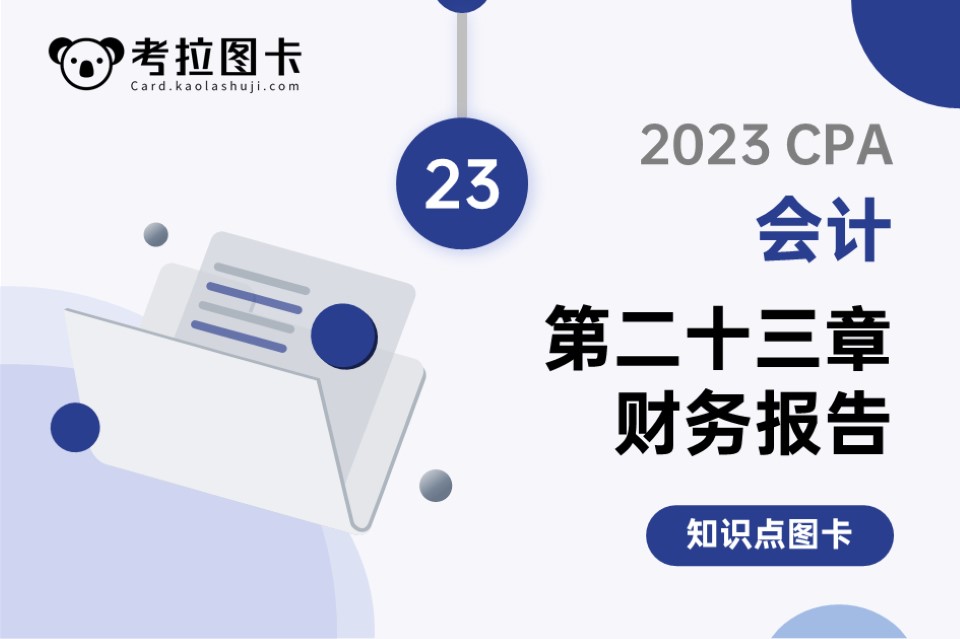 考拉图卡
Card.kaolashuji.com

23

2023 CPA
会计

第二十三章
财务报告

知识点图卡